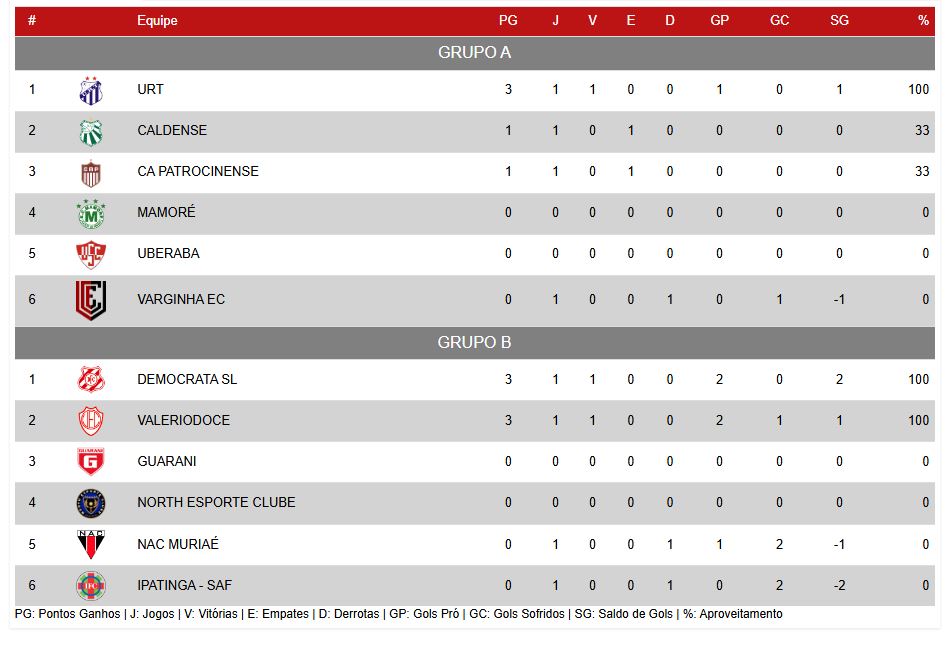 | # | | Equipe | PG | J | V | E | D | GP | GC | SG | % |
|---|---|---|---|---|---|---|---|---|---|---|---|
| GRUPO A | | | | | | | | | | | |
| 1 | | URT | 3 | 1 | 1 | 0 | 0 | 1 | 0 | 1 | 100 |
| 2 | | CALDENSE | 1 | 1 | 0 | 1 | 0 | 0 | 0 | 0 | 33 |
| 3 | | CA PATROCINENSE | 1 | 1 | 0 | 1 | 0 | 0 | 0 | 0 | 33 |
| 4 | | MAMORÉ | 0 | 0 | 0 | 0 | 0 | 0 | 0 | 0 | 0 |
| 5 | | UBERABA | 0 | 0 | 0 | 0 | 0 | 0 | 0 | 0 | 0 |
| 6 | | VARGINHA EC | 0 | 1 | 0 | 0 | 1 | 0 | 1 | -1 | 0 |
| GRUPO B | | | | | | | | | | | |
| 1 | | DEMOCRATA SL | 3 | 1 | 1 | 0 | 0 | 2 | 0 | 2 | 100 |
| 2 | | VALERIODOCE | 3 | 1 | 1 | 0 | 0 | 2 | 1 | 1 | 100 |
| 3 | | GUARANI | 0 | 0 | 0 | 0 | 0 | 0 | 0 | 0 | 0 |
| 4 | | NORTH ESPORTE CLUBE | 0 | 0 | 0 | 0 | 0 | 0 | 0 | 0 | 0 |
| 5 | | NAC MURIAÉ | 0 | 1 | 0 | 0 | 1 | 1 | 2 | -1 | 0 |
| 6 | | IPATINGA - SAF | 0 | 1 | 0 | 0 | 1 | 0 | 2 | -2 | 0 |

PG: Pontos Ganhos | J: Jogos | V: Vitórias | E: Empates | D: Derrotas | GP: Gols Pró | GC: Gols Sofridos | SG: Saldo de Gols | %: Aproveitamento